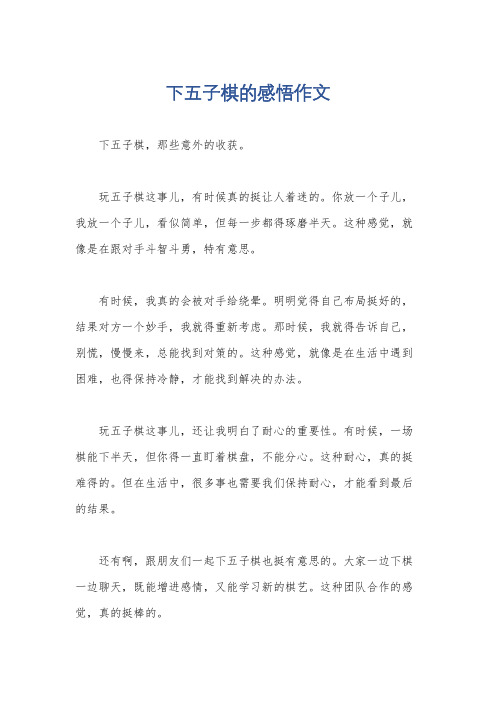 下五子棋的感悟作文

下五子棋，那些意外的收获。

玩五子棋这事儿，有时候真的挺让人着迷的。你放一个子儿，我放一个子儿，看似简单，但每一步都得琢磨半天。这种感觉，就像是在跟对手斗智斗勇，特有意思。

有时候，我真的会被对手给绕晕。明明觉得自己布局挺好的，结果对方一个妙手，我就得重新考虑。那时候，我就得告诉自己，别慌，慢慢来，总能找到对策的。这种感觉，就像是在生活中遇到困难，也得保持冷静，才能找到解决的办法。

玩五子棋这事儿，还让我明白了耐心的重要性。有时候，一场棋能下半天，但你得一直盯着棋盘，不能分心。这种耐心，真的挺难得的。但在生活中，很多事也需要我们保持耐心，才能看到最后的结果。

还有啊，跟朋友们一起下五子棋也挺有意思的。大家一边下棋一边聊天，既能增进感情，又能学习新的棋艺。这种团队合作的感觉，真的挺棒的。